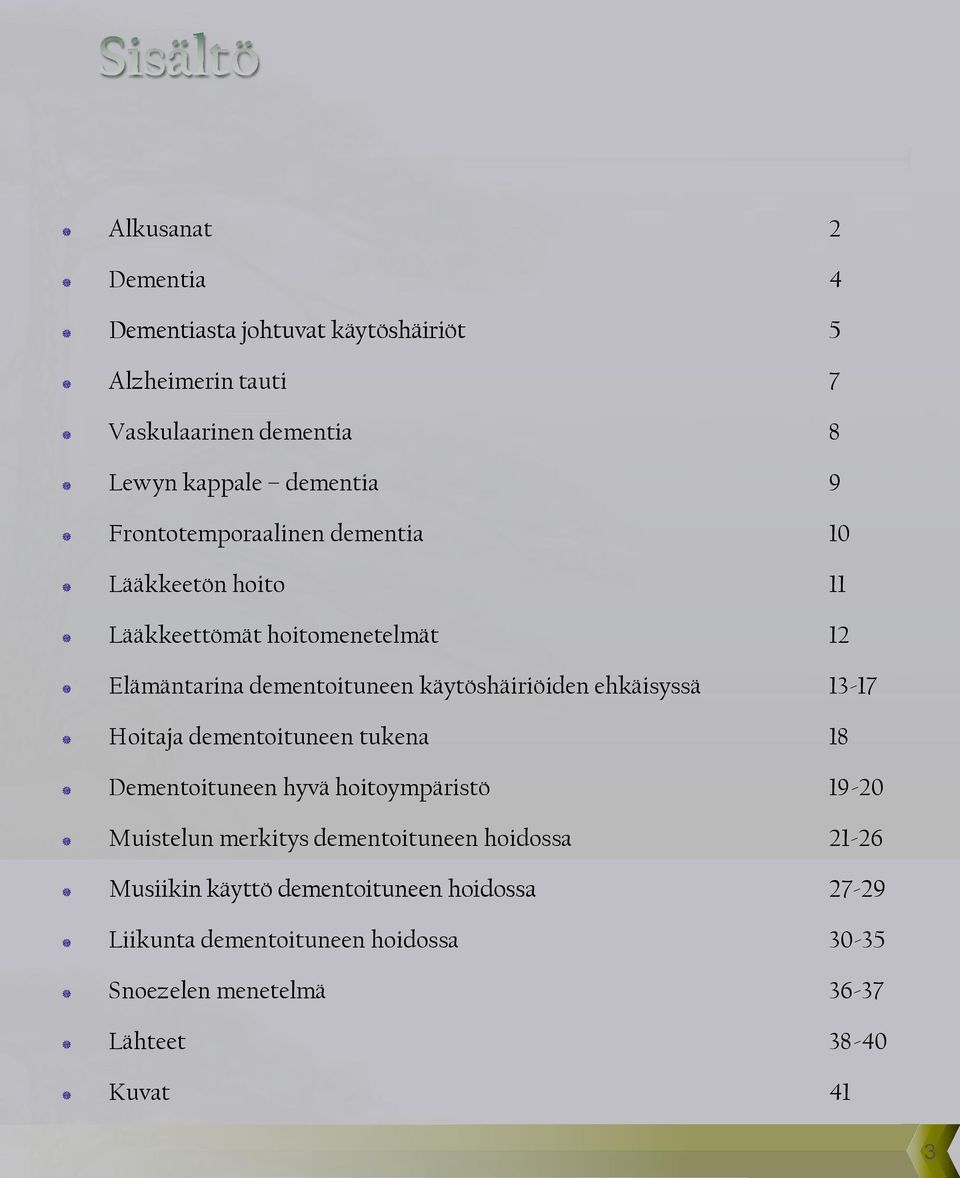 Sisältö

Alkusanat 2

Dementia 4

Dementiasta johtuvat käytöshäiriöt 5

Alzheimerin tauti 7

Vaskulaarinen dementia 8

Lewyn kappale – dementia 9

Frontotemporaalinen dementia 10

Lääkkeetön hoito 11

Lääkkeettömät hoitomenetelmät 12

Elämäntarina dementoituneen käytöshäiriöiden ehkäisyssä 13-17

Hoitaja dementoituneen tukena 18

Dementoituneen hyvä hoitoympäristö 19-20

Muistelun merkitys dementoituneen hoidossa 21-26

Musiikin käyttö dementoituneen hoidossa 27-29

Liikunta dementoituneen hoidossa 30-35

Snoezelen menetelmä 36-37

Lähteet 38-40

Kuvat 41

3